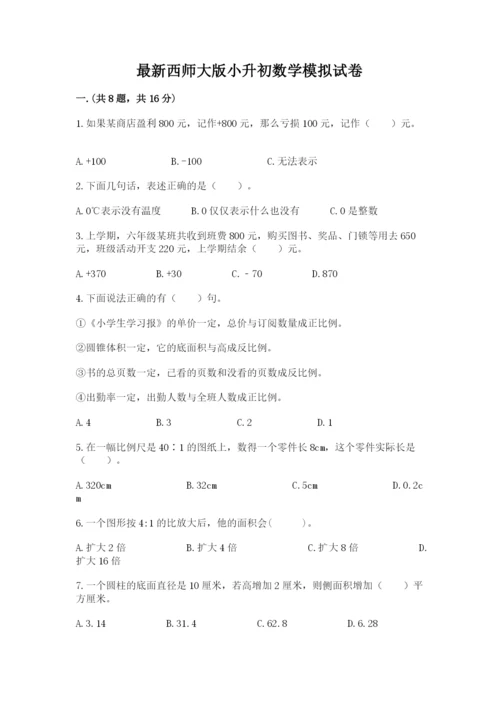 最新西师大版小升初数学模拟试卷

一.(共8题，共16分)

1.如果某商店盈利800元，记作+800元，那么亏损100元，记作（　　）元。

A.+100　　B.-100　　C.无法表示

2.下面几句话，表述正确的是（　　）。

A.0℃表示没有温度　　B.0仅仅表示什么也没有　　C.0是整数

3.上学期，六年级某班共收到班费800元，购买图书、奖品、门锁等用去650元，班级活动开支220元，上学期结余（　　）元。

A.+370　　B.+30　　C.－70　　D.870

4.下面说法正确的有（　　）句。

①《小学生学习报》的单价一定，总价与订阅数量成正比例。

②圆锥体积一定，它的底面积与高成反比例。

③书的总页数一定，已看的页数和没看的页数成反比例。

④出勤率一定，出勤人数与全班人数成正比例。

A.4　　B.3　　C.2　　D.1

5.在一幅比例尺是40∶1的图纸上，数得一个零件长8cm，这个零件实际长是（　　）。

A.320cm　　B.32cm　　C.5cm　　D.0.2cm

6.一个图形按4:1的比放大后，他的面积会(　　)。

A.扩大2倍　　B.扩大4倍　　C.扩大8倍　　D.扩大16倍

7.一个圆柱的底面直径是10厘米，若高增加2厘米，则侧面积增加（　　）平方厘米。

A.3.14　　B.31.4　　C.62.8　　D.6.28